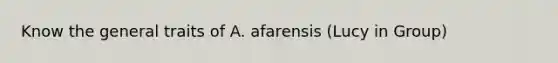 Know the general traits of A. afarensis (Lucy in Group)